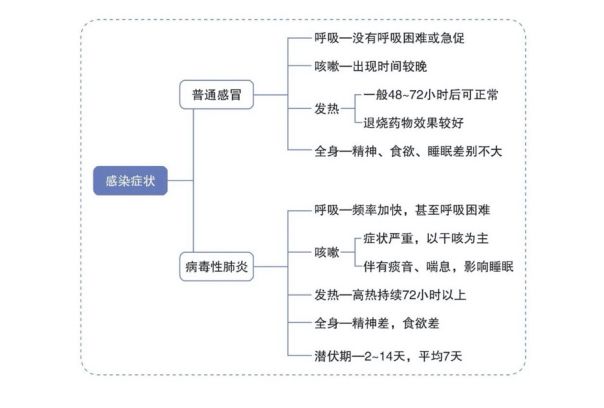 感染症状

普通感冒

呼吸—没有呼吸困难或急促

咳嗽—出现时间较晚

发热

一般48~72小时后可正常

退烧药物效果较好

全身—精神、食欲、睡眠差别不大

病毒性肺炎

呼吸—频率加快，甚至呼吸困难

咳嗽

症状严重，以干咳为主

伴有痰音、喘息，影响睡眠

发热—高热持续72小时以上

全身—精神差，食欲差

潜伏期—2~14天，平均7天